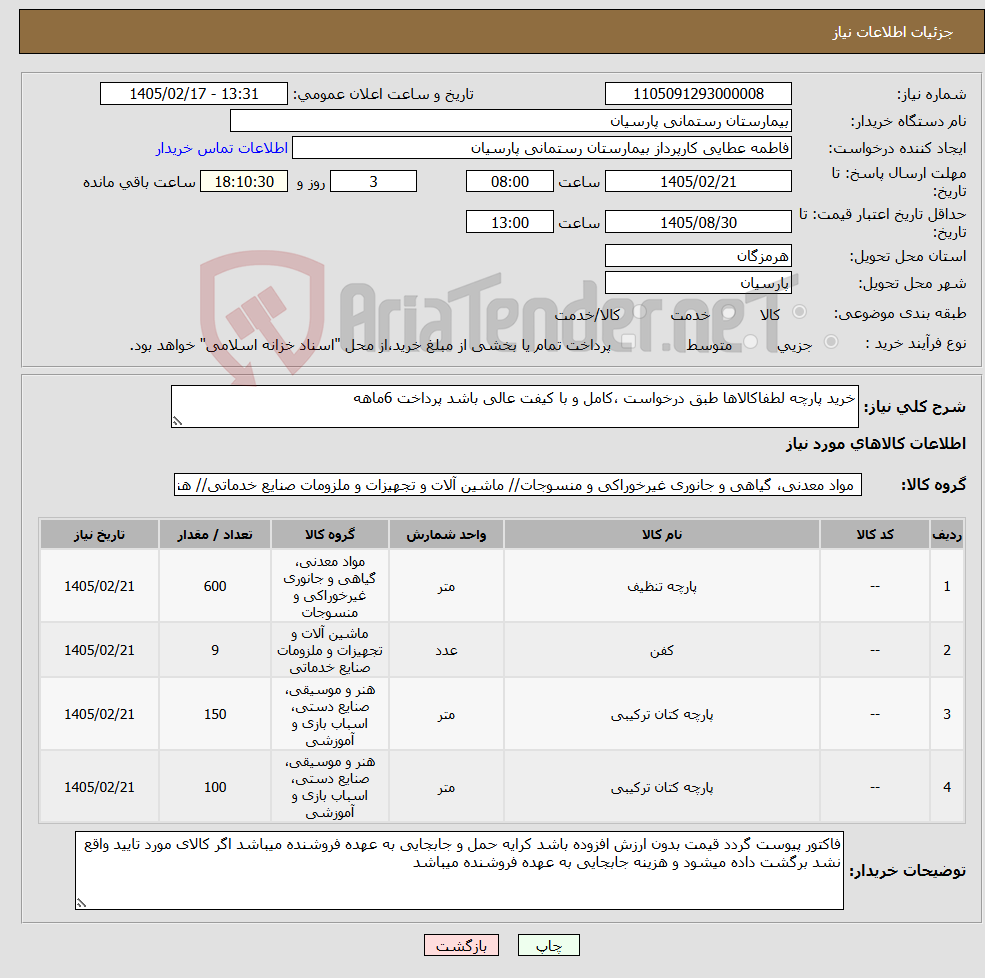 جزئیات اطلاعات نیاز

شماره نیاز: 1105091293000008
تاریخ و ساعت اعلان عمومی: 1405/02/17 - 13:31
نام دستگاه خریدار: بیمارستان رستمانی پارسیان
ایجاد کننده درخواست: فاطمه عطایی کارپرداز بیمارستان رستمانی پارسیان
اطلاعات تماس خریدار
مهلت ارسال پاسخ: تا تاریخ: 1405/02/21 ساعت 08:00 3 روز و 18:10:30 ساعت باقی مانده
حداقل تاریخ اعتبار قیمت: تا تاریخ: 1405/08/30 ساعت 13:00
استان محل تحویل: هرمزگان
شهر محل تحویل: پارسیان
طبقه بندی موضوعی: کالا خدمت کالا/خدمت
نوع فرآیند خرید : جزیی متوسط پرداخت تمام یا بخشی از مبلغ خرید،از محل "اسناد خزانه اسلامی" خواهد بود.

AriaTender.neT

شرح کلی نیاز: خرید پارچه لطفاکالاها طبق درخواست ،کامل و با کیفت عالی باشد پرداخت 6ماهه

اطلاعات کالاهای مورد نیاز

گروه کالا: مواد معدنی، گیاهی و جانوری غیرخوراکی و منسوجات// ماشین آلات و تجهیزات و ملزومات صنایع خدماتی// هن

| ردیف | کد کالا | نام کالا | واحد شمارش | گروه کالا | تعداد / مقدار | تاریخ نیاز |
|---|---|---|---|---|---|---|
| 1 | -- | پارچه تنظیف | متر | مواد معدنی، گیاهی و جانوری غیرخوراکی و منسوجات | 600 | 1405/02/21 |
| 2 | -- | کفن | عدد | ماشین آلات و تجهیزات و ملزومات صنایع خدماتی | 9 | 1405/02/21 |
| 3 | -- | پارچه کتان ترکیبی | متر | هنر و موسیقی، صنایع دستی، اسباب بازی و آموزشی | 150 | 1405/02/21 |
| 4 | -- | پارچه کتان ترکیبی | متر | هنر و موسیقی، صنایع دستی، اسباب بازی و آموزشی | 100 | 1405/02/21 |

توضیحات خریدار: فاکتور پیوست گردد قیمت بدون ارزش افزوده باشد کرایه حمل و جابجایی به عهده فروشنده میباشد اگر کالای مورد تایید واقع نشد برگشت داده میشود و هزینه جابجایی به عهده فروشنده میباشد

چاپ بازگشت